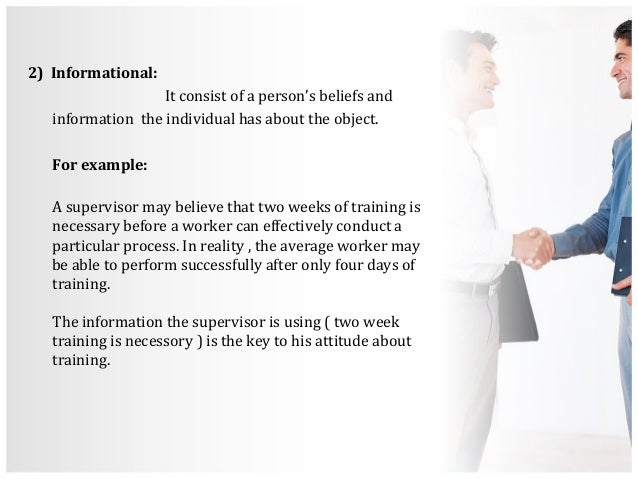 2) Informational:

It consist of a person's beliefs and information the individual has about the object.

For example:

A supervisor may believe that two weeks of training is necessary before a worker can effectively conduct a particular process. In reality , the average worker may be able to perform successfully after only four days of training.

The information the supervisor is using ( two week training is necessory ) is the key to his attitude about training.